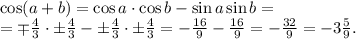 $\cos(a+b) = \cos a \cdot \cos b - \sin a \sin b =$
$= \mp\frac{4}{3} \cdot \pm\frac{4}{3} - \pm\frac{4}{3} \cdot \pm\frac{4}{3} = -\frac{16}{9} - \frac{16}{9} = -\frac{32}{9} = -3\frac{5}{9}.$